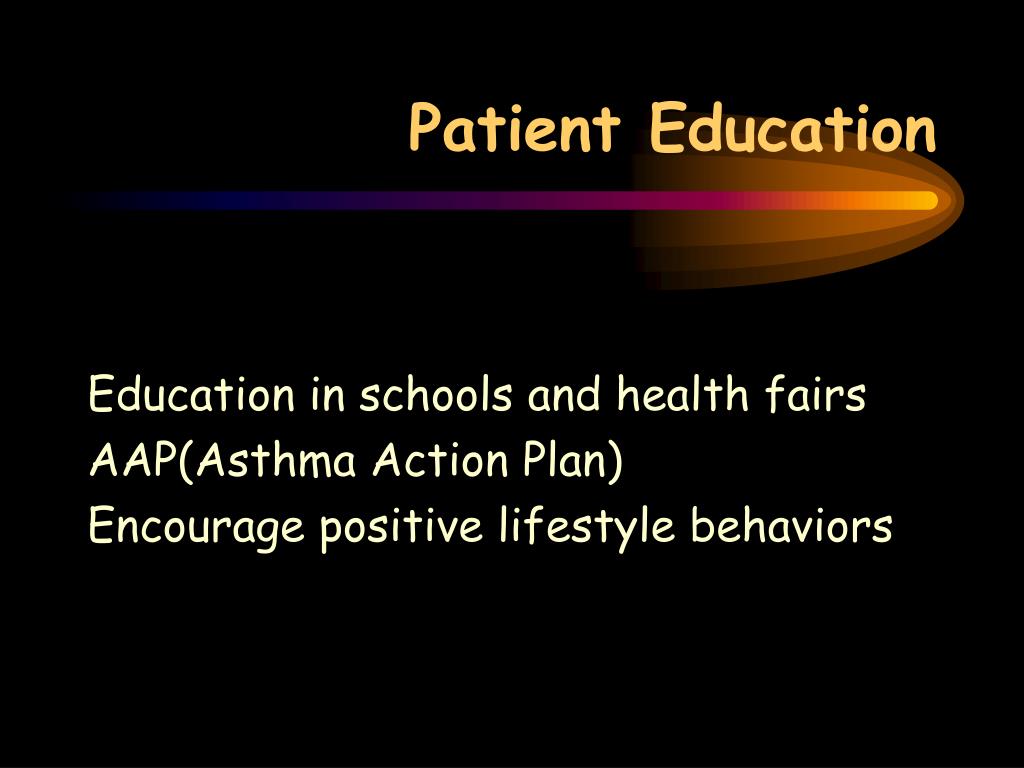 Patient Education

Education in schools and health fairs
AAP(Asthma Action Plan)
Encourage positive lifestyle behaviors